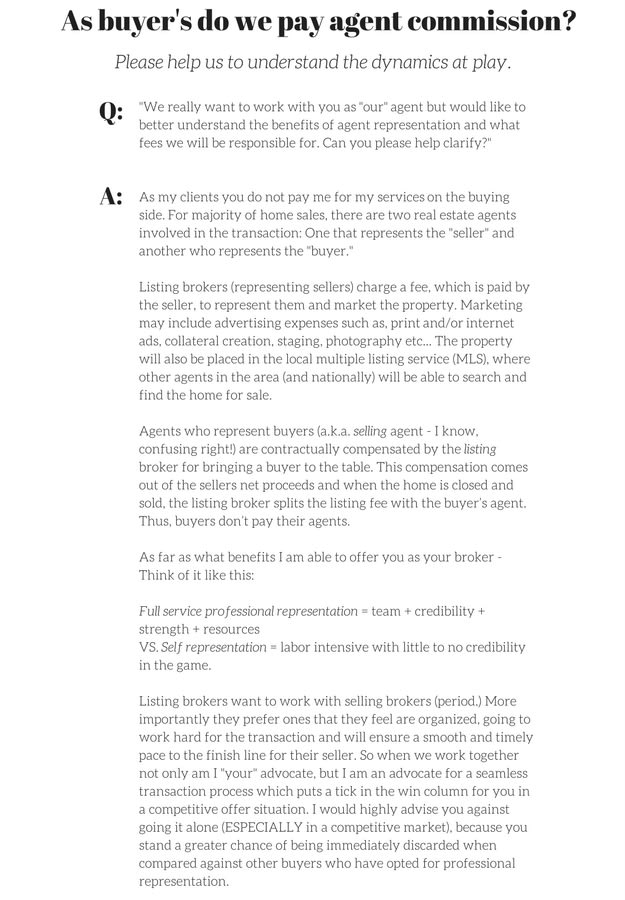 As buyer's do we pay agent commission?

Please help us to understand the dynamics at play.

Q: "We really want to work with you as "our" agent but would like to better understand the benefits of agent representation and what fees we will be responsible for. Can you please help clarify?"

A: As my clients you do not pay me for my services on the buying side. For majority of home sales, there are two real estate agents involved in the transaction: One that represents the "seller" and another who represents the "buyer."

Listing brokers (representing sellers) charge a fee, which is paid by the seller, to represent them and market the property. Marketing may include advertising expenses such as, print and/or internet ads, collateral creation, staging, photography etc... The property will also be placed in the local multiple listing service (MLS), where other agents in the area (and nationally) will be able to search and find the home for sale.

Agents who represent buyers (a.k.a. selling agent - I know, confusing right!) are contractually compensated by the listing broker for bringing a buyer to the table. This compensation comes out of the sellers net proceeds and when the home is closed and sold, the listing broker splits the listing fee with the buyer's agent. Thus, buyers don't pay their agents.

As far as what benefits I am able to offer you as your broker - Think of it like this:

Full service professional representation = team + credibility + strength + resources
VS. Self representation = labor intensive with little to no credibility in the game.

Listing brokers want to work with selling brokers (period.) More importantly they prefer ones that they feel are organized, going to work hard for the transaction and will ensure a smooth and timely pace to the finish line for their seller. So when we work together not only am I "your" advocate, but I am an advocate for a seamless transaction process which puts a tick in the win column for you in a competitive offer situation. I would highly advise you against going it alone (ESPECIALLY in a competitive market), because you stand a greater chance of being immediately discarded when compared against other buyers who have opted for professional representation.